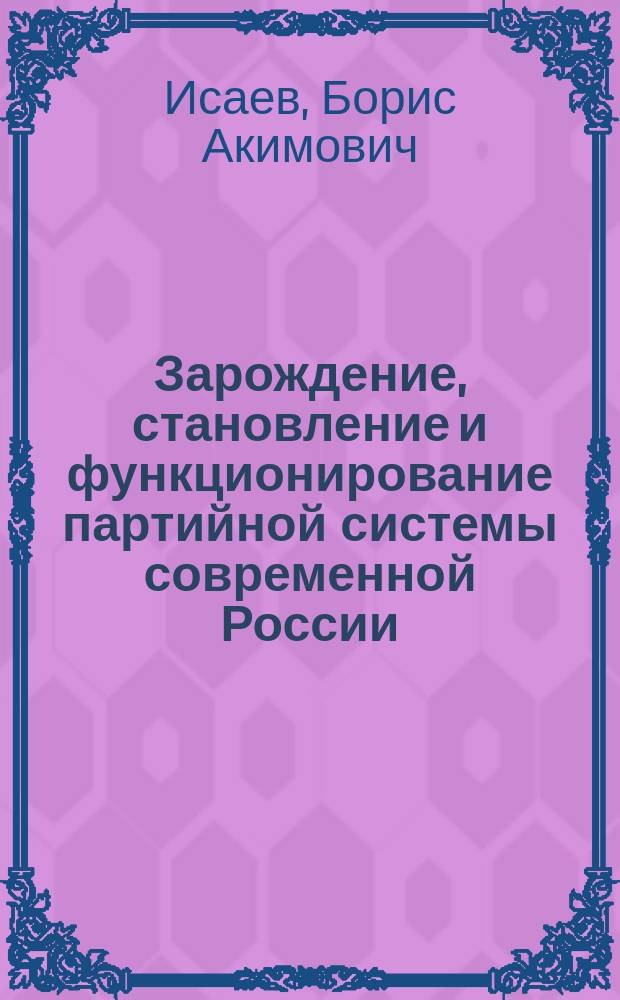 Исаев, Борис Акимович

Зарождение, становление и функционирование партийной системы современной России